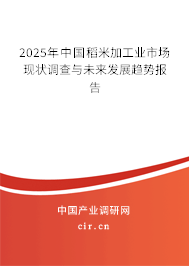 2025年中国稻米加工业市场现状调查与未来发展趋势报告

中国产业调研网
cir.cn